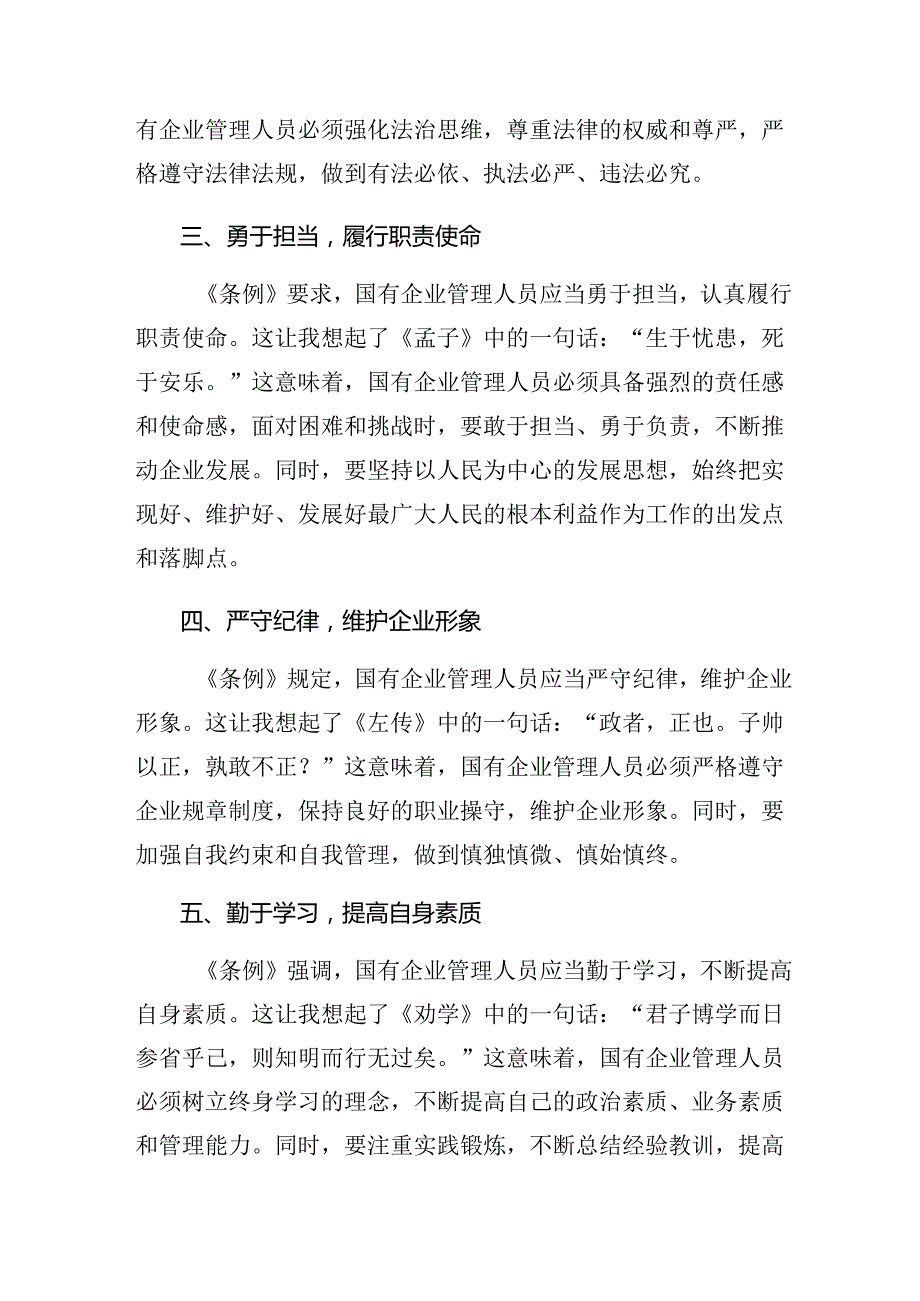 有企业管理人员必须强化法治思维，尊重法律的权威和尊严，严格遵守法律法规，做到有法必依、执法必严、违法必究。

三、勇于担当，履行职责使命

《条例》要求，国有企业管理人员应当勇于担当，认真履行职责使命。这让我想起了《孟子》中的一句话：“生于忧患，死于安乐。”这意味着，国有企业管理人员必须具备强烈的责任感和使命感，面对困难和挑战时，要敢于担当、勇于负责，不断推动企业发展。同时，要坚持以人民为中心的发展思想，始终把实现好、维护好、发展好最广大人民的根本利益作为工作的出发点和落脚点。

四、严守纪律，维护企业形象

《条例》规定，国有企业管理人员应当严守纪律，维护企业形象。这让我想起了《左传》中的一句话：“政者，正也。子帅以正，孰敢不正？”这意味着，国有企业管理人员必须严格遵守企业规章制度，保持良好的职业操守，维护企业形象。同时，要加强自我约束和自我管理，做到慎独慎微、慎始慎终。

五、勤于学习，提高自身素质

《条例》强调，国有企业管理人员应当勤于学习，不断提高自身素质。这让我想起了《劝学》中的一句话：“君子博学而日参省乎己，则知明而行无过矣。”这意味着，国有企业管理人员必须树立终身学习的理念，不断提高自己的政治素质、业务素质和管理能力。同时，要注重实践锻炼，不断总结经验教训，提高